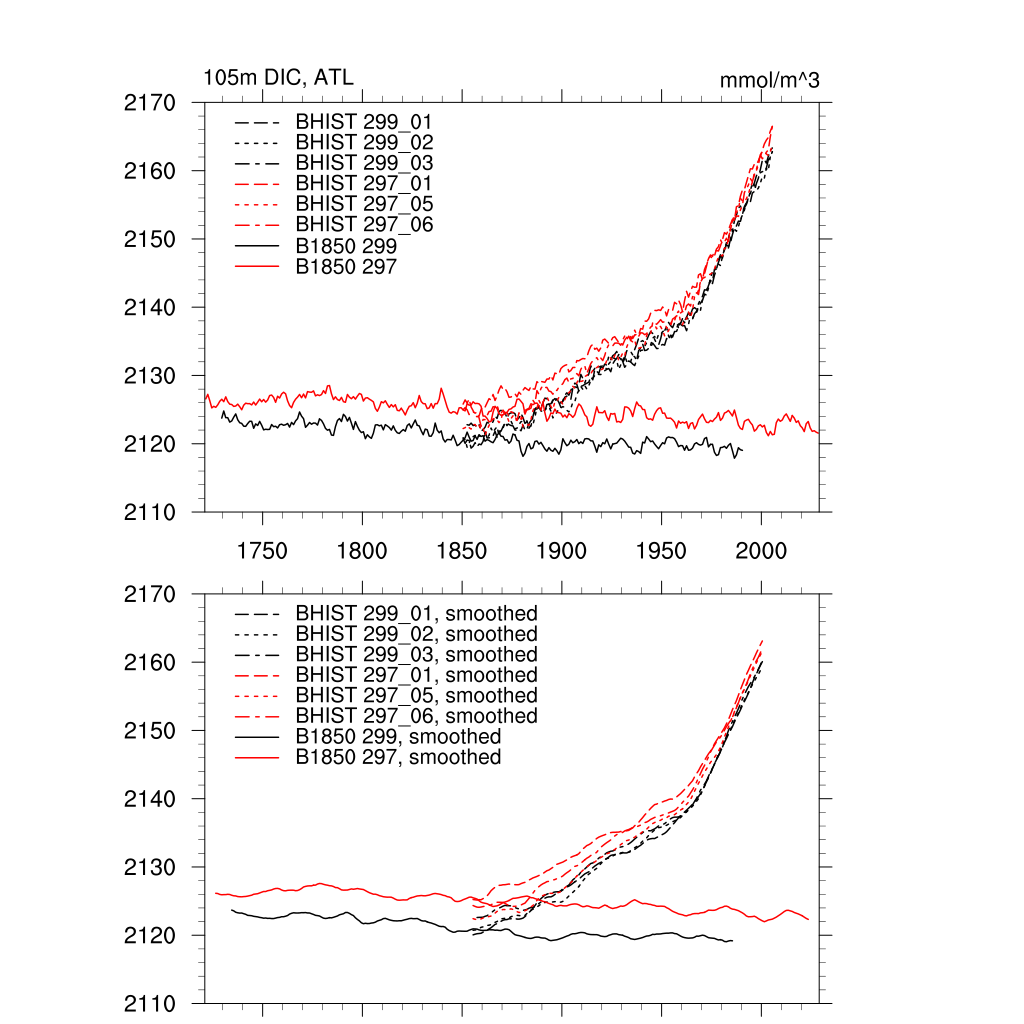 105m DIC, ATL

mmol/m^3

2170
2160
2150
2140
2130
2120
2110

BHIST 299_01
BHIST 299_02
BHIST 299_03
BHIST 297_01
BHIST 297_05
BHIST 297_06
B1850 299
B1850 297

1750 1800 1850 1900 1950 2000

2170
2160
2150
2140
2130
2120
2110

BHIST 299_01, smoothed
BHIST 299_02, smoothed
BHIST 299_03, smoothed
BHIST 297_01, smoothed
BHIST 297_05, smoothed
BHIST 297_06, smoothed
B1850 299, smoothed
B1850 297, smoothed